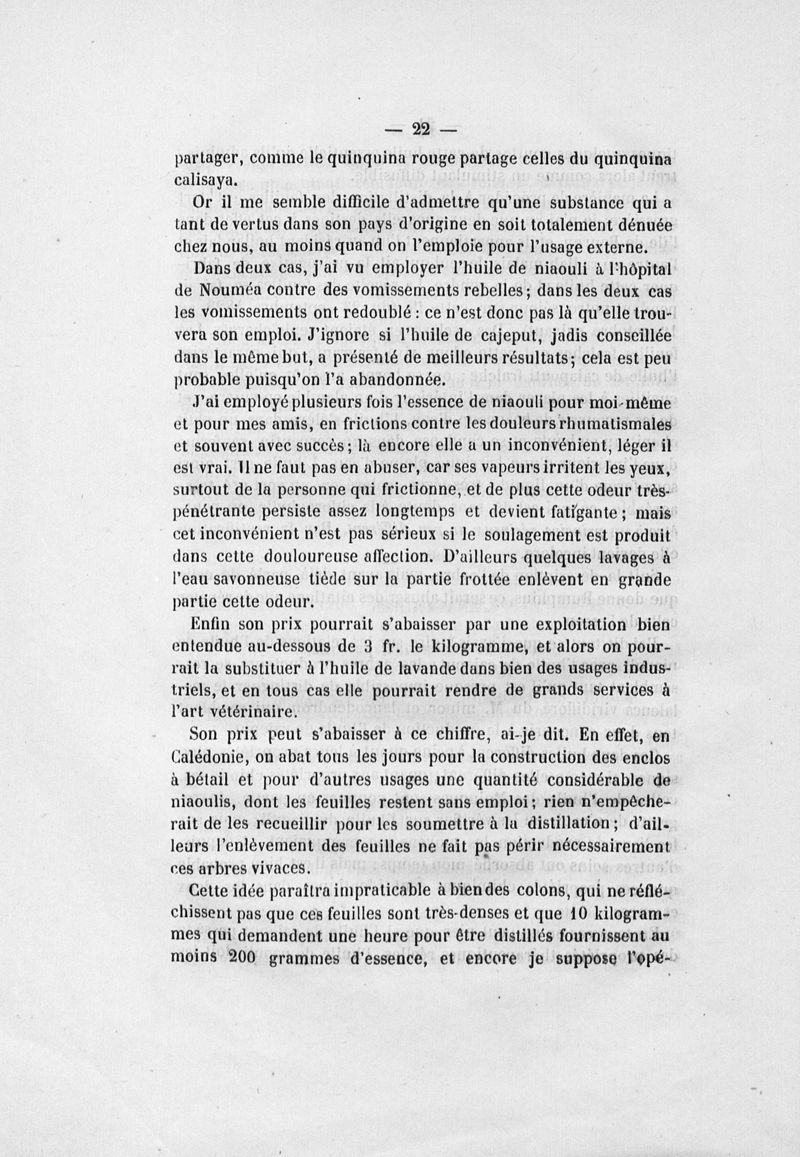 — 22 —

partager, comme le quinquina rouge partage celles du quinquina calisaya.

Or il me semble difficile d'admettre qu'une substance qui a tant de vertus dans son pays d'origine en soit totalement dénuée chez nous, au moins quand on l'emploie pour l'usage externe.

Dans deux cas, j'ai vu employer l'huile de niaouli à l'hôpital de Nouméa contre des vomissements rebelles; dans les deux cas les vomissements ont redoublé : ce n'est donc pas là qu'elle trouvera son emploi. J'ignore si l'huile de cajeput, jadis conseillée dans le même but, a présenté de meilleurs résultats; cela est peu probable puisqu'on l'a abandonnée.

J'ai employé plusieurs fois l'essence de niaouli pour moi-même et pour mes amis, en frictions contre les douleurs rhumatismales et souvent avec succès; là encore elle a un inconvénient, léger il est vrai. Il ne faut pas en abuser, car ses vapeurs irritent les yeux, surtout de la personne qui frictionne, et de plus cette odeur très-pénétrante persiste assez longtemps et devient fatigante; mais cet inconvénient n'est pas sérieux si le soulagement est produit dans cette douloureuse affection. D'ailleurs quelques lavages à l'eau savonneuse tiède sur la partie frottée enlèvent en grande partie cette odeur.

Enfin son prix pourrait s'abaisser par une exploitation bien entendue au-dessous de 3 fr. le kilogramme, et alors on pourrait la substituer à l'huile de lavande dans bien des usages industriels, et en tous cas elle pourrait rendre de grands services à l'art vétérinaire.

Son prix peut s'abaisser à ce chiffre, ai-je dit. En effet, en Calédonie, on abat tous les jours pour la construction des enclos à bétail et pour d'autres usages une quantité considérable de niaoulis, dont les feuilles restent sans emploi; rien n'empêcherait de les recueillir pour les soumettre à la distillation; d'ailleurs l'enlèvement des feuilles ne fait pas périr nécessairement ces arbres vivaces.

Cette idée paraîtra impraticable à bien des colons, qui ne réfléchissent pas que ces feuilles sont très-denses et que 10 kilogrammes qui demandent une heure pour être distillés fournissent au moins 200 grammes d'essence, et encore je suppose l'opé-